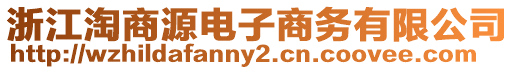 浙江淘商源电子商务有限公司
http://wzhildafanny2.cn.coovee.com